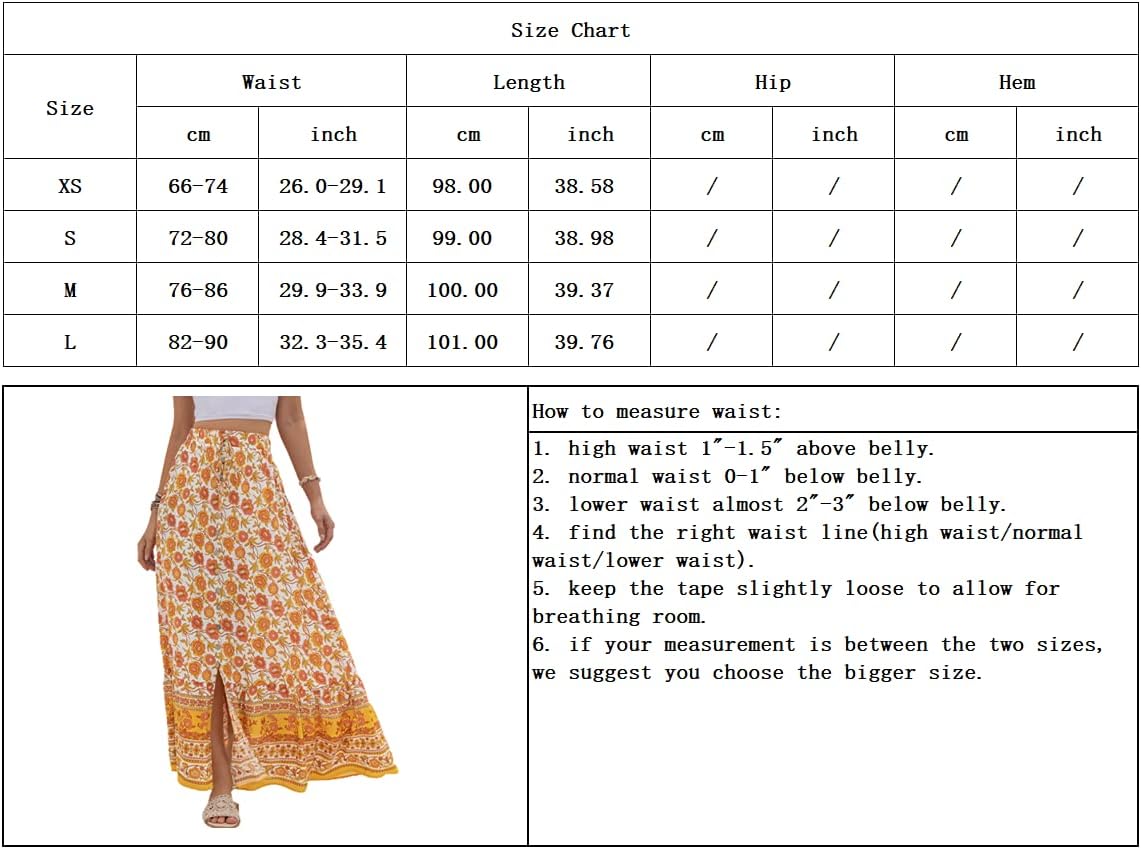 Size Chart

| Size | Waist cm | Waist inch | Length cm | Length inch | Hip cm | Hip inch | Hem cm | Hem inch |
|---|---|---|---|---|---|---|---|---|
| XS | 66-74 | 26.0-29.1 | 98.00 | 38.58 | / | / | / | / |
| S | 72-80 | 28.4-31.5 | 99.00 | 38.98 | / | / | / | / |
| M | 76-86 | 29.9-33.9 | 100.00 | 39.37 | / | / | / | / |
| L | 82-90 | 32.3-35.4 | 101.00 | 39.76 | / | / | / | / |

How to measure waist:

1. high waist 1″-1.5″ above belly.
2. normal waist 0-1″ below belly.
3. lower waist almost 2″-3″ below belly.
4. find the right waist line(high waist/normal waist/lower waist).
5. keep the tape slightly loose to allow for breathing room.
6. if your measurement is between the two sizes, we suggest you choose the bigger size.